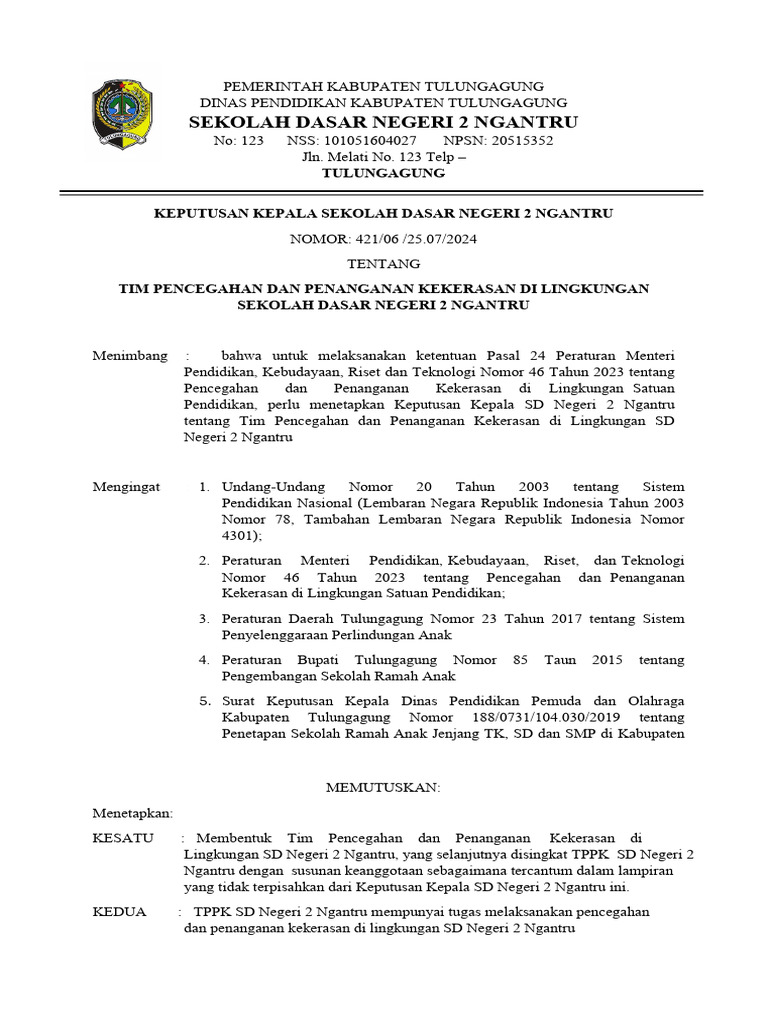 PEMERINTAH KABUPATEN TULUNGAGUNG
DINAS PENDIDIKAN KABUPATEN TULUNGAGUNG
SEKOLAH DASAR NEGERI 2 NGANTRU
No: 123 NSS: 101051604027 NPSN: 20515352
Jln. Melati No. 123 Telp –
TULUNGAGUNG

KEPUTUSAN KEPALA SEKOLAH DASAR NEGERI 2 NGANTRU

NOMOR: 421/06 /25.07/2024

TENTANG

TIM PENCEGAHAN DAN PENANGANAN KEKERASAN DI LINGKUNGAN SEKOLAH DASAR NEGERI 2 NGANTRU

Menimbang : bahwa untuk melaksanakan ketentuan Pasal 24 Peraturan Menteri Pendidikan, Kebudayaan, Riset dan Teknologi Nomor 46 Tahun 2023 tentang Pencegahan dan Penanganan Kekerasan di Lingkungan Satuan Pendidikan, perlu menetapkan Keputusan Kepala SD Negeri 2 Ngantru tentang Tim Pencegahan dan Penanganan Kekerasan di Lingkungan SD Negeri 2 Ngantru

Mengingat 1. Undang-Undang Nomor 20 Tahun 2003 tentang Sistem Pendidikan Nasional (Lembaran Negara Republik Indonesia Tahun 2003 Nomor 78, Tambahan Lembaran Negara Republik Indonesia Nomor 4301);

2. Peraturan Menteri Pendidikan, Kebudayaan, Riset, dan Teknologi Nomor 46 Tahun 2023 tentang Pencegahan dan Penanganan Kekerasan di Lingkungan Satuan Pendidikan;

3. Peraturan Daerah Tulungagung Nomor 23 Tahun 2017 tentang Sistem Penyelenggaraan Perlindungan Anak

4. Peraturan Bupati Tulungagung Nomor 85 Taun 2015 tentang Pengembangan Sekolah Ramah Anak

5. Surat Keputusan Kepala Dinas Pendidikan Pemuda dan Olahraga Kabupaten Tulungagung Nomor 188/0731/104.030/2019 tentang Penetapan Sekolah Ramah Anak Jenjang TK, SD dan SMP di Kabupaten

MEMUTUSKAN:

Menetapkan:

KESATU : Membentuk Tim Pencegahan dan Penanganan Kekerasan di Lingkungan SD Negeri 2 Ngantru, yang selanjutnya disingkat TPPK SD Negeri 2 Ngantru dengan susunan keanggotaan sebagaimana tercantum dalam lampiran yang tidak terpisahkan dari Keputusan Kepala SD Negeri 2 Ngantru ini.

KEDUA : TPPK SD Negeri 2 Ngantru mempunyai tugas melaksanakan pencegahan dan penanganan kekerasan di lingkungan SD Negeri 2 Ngantru